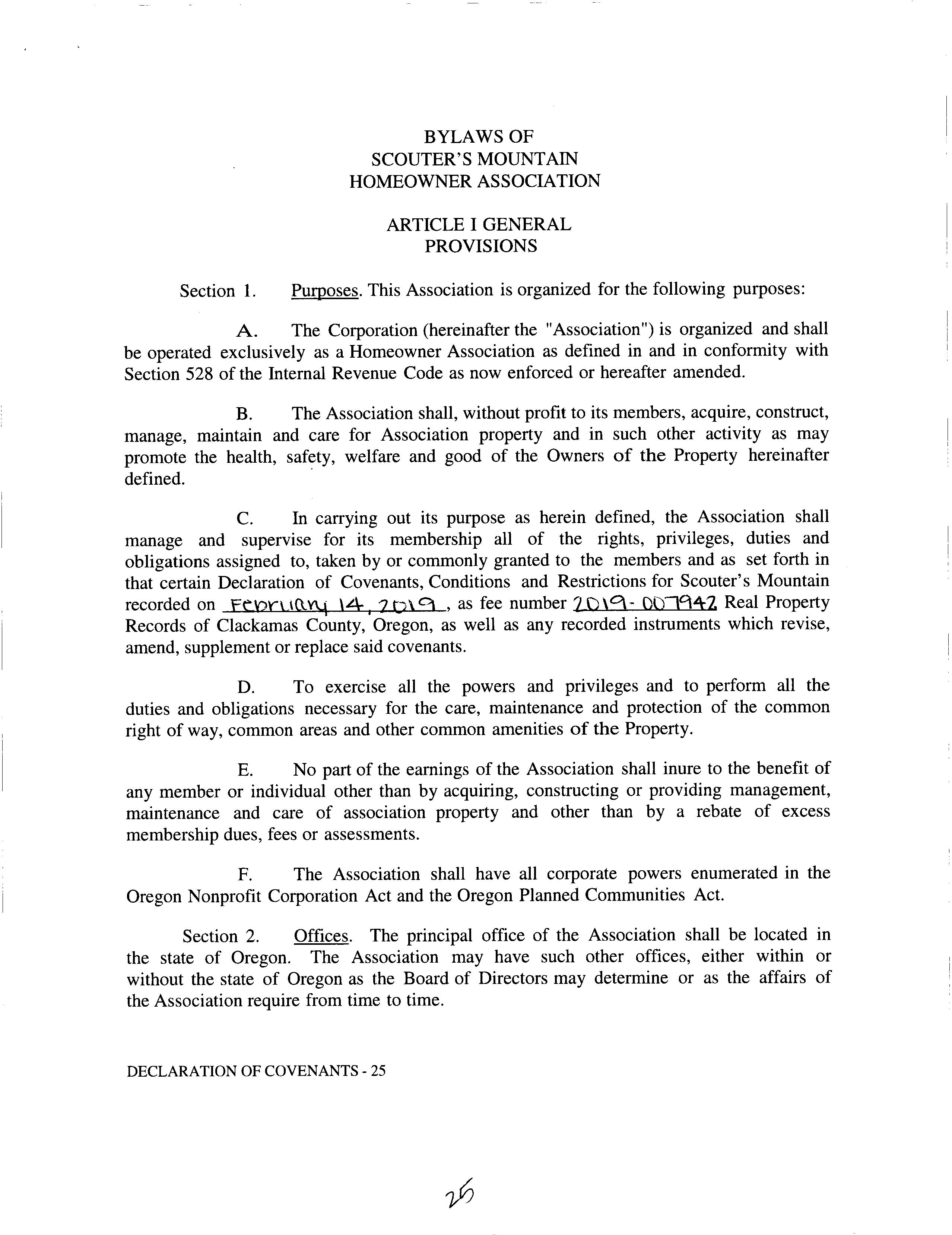 BYLAWS OF
SCOUTER'S MOUNTAIN
HOMEOWNER ASSOCIATION

ARTICLE I GENERAL
PROVISIONS

Section 1. Purposes. This Association is organized for the following purposes:

A. The Corporation (hereinafter the "Association") is organized and shall be operated exclusively as a Homeowner Association as defined in and in conformity with Section 528 of the Internal Revenue Code as now enforced or hereafter amended.

B. The Association shall, without profit to its members, acquire, construct, manage, maintain and care for Association property and in such other activity as may promote the health, safety, welfare and good of the Owners of the Property hereinafter defined.

C. In carrying out its purpose as herein defined, the Association shall manage and supervise for its membership all of the rights, privileges, duties and obligations assigned to, taken by or commonly granted to the members and as set forth in that certain Declaration of Covenants, Conditions and Restrictions for Scouter's Mountain recorded on February 14, 2019, as fee number 2019-007942 Real Property Records of Clackamas County, Oregon, as well as any recorded instruments which revise, amend, supplement or replace said covenants.

D. To exercise all the powers and privileges and to perform all the duties and obligations necessary for the care, maintenance and protection of the common right of way, common areas and other common amenities of the Property.

E. No part of the earnings of the Association shall inure to the benefit of any member or individual other than by acquiring, constructing or providing management, maintenance and care of association property and other than by a rebate of excess membership dues, fees or assessments.

F. The Association shall have all corporate powers enumerated in the Oregon Nonprofit Corporation Act and the Oregon Planned Communities Act.

Section 2. Offices. The principal office of the Association shall be located in the state of Oregon. The Association may have such other offices, either within or without the state of Oregon as the Board of Directors may determine or as the affairs of the Association require from time to time.

DECLARATION OF COVENANTS - 25

25